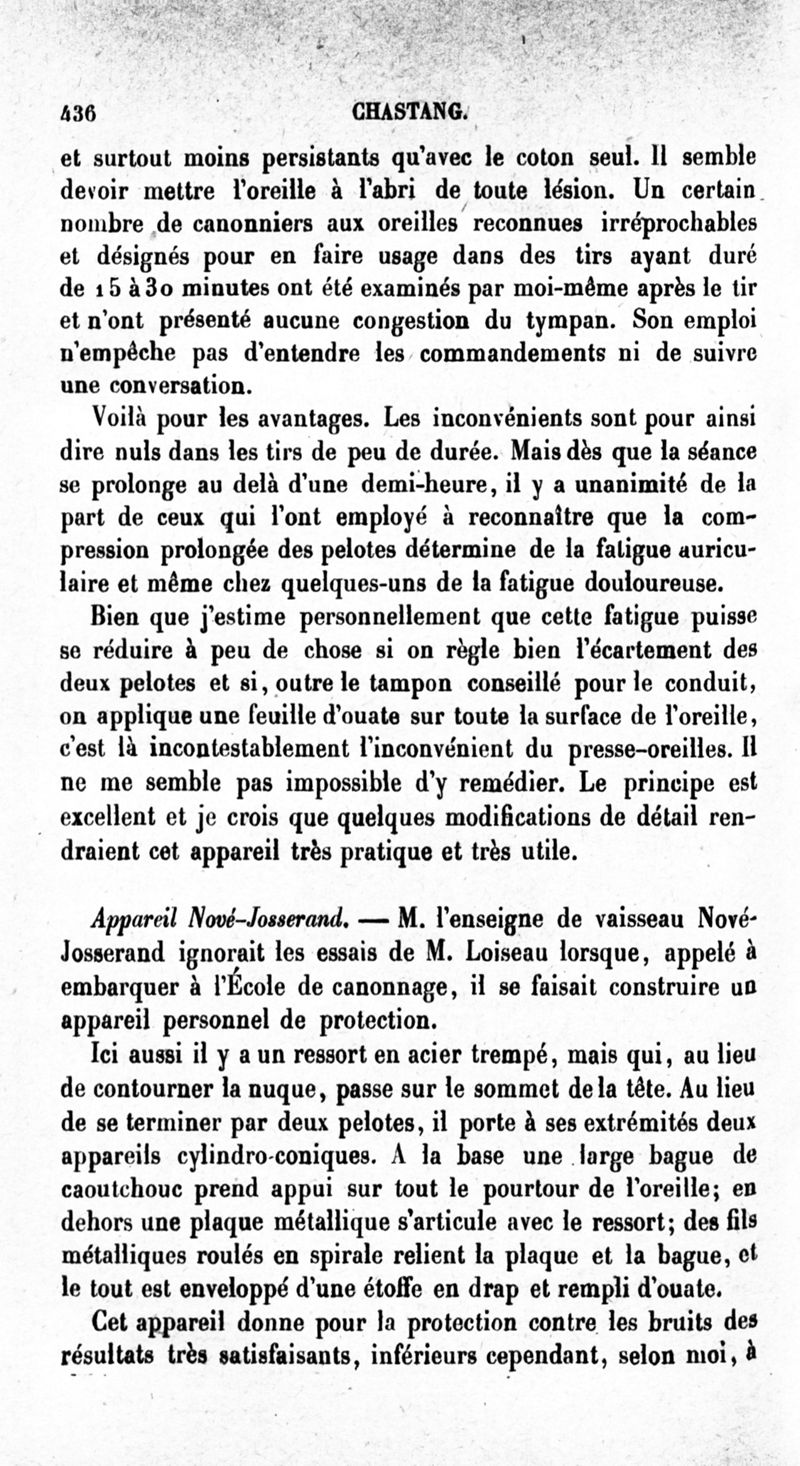 436 CHASTANG.

et surtout moins persistants qu'avec le coton seul. Il semble devoir mettre l'oreille à l'abri de toute lésion. Un certain nombre de canonniers aux oreilles reconnues irréprochables et désignés pour en faire usage dans des tirs ayant duré de 15 à 30 minutes ont été examinés par moi-même après le tir et n'ont présenté aucune congestion du tympan. Son emploi n'empêche pas d'entendre les commandements ni de suivre une conversation.

Voilà pour les avantages. Les inconvénients sont pour ainsi dire nuls dans les tirs de peu de durée. Mais dès que la séance se prolonge au delà d'une demi-heure, il y a unanimité de la part de ceux qui l'ont employé à reconnaître que la compression prolongée des pelotes détermine de la fatigue auriculaire et même chez quelques-uns de la fatigue douloureuse.

Bien que j'estime personnellement que cette fatigue puisse se réduire à peu de chose si on règle bien l'écartement des deux pelotes et si, outre le tampon conseillé pour le conduit, on applique une feuille d'ouate sur toute la surface de l'oreille, c'est là incontestablement l'inconvénient du presse-oreilles. Il ne me semble pas impossible d'y remédier. Le principe est excellent et je crois que quelques modifications de détail rendraient cet appareil très pratique et très utile.

Appareil Nové-Josserand. — M. l'enseigne de vaisseau Nové-Josserand ignorait les essais de M. Loiseau lorsque, appelé à embarquer à l'École de canonnage, il se faisait construire un appareil personnel de protection.

Ici aussi il y a un ressort en acier trempé, mais qui, au lieu de contourner la nuque, passe sur le sommet de la tête. Au lieu de se terminer par deux pelotes, il porte à ses extrémités deux appareils cylindro-coniques. A la base une large bague de caoutchouc prend appui sur tout le pourtour de l'oreille; en dehors une plaque métallique s'articule avec le ressort; des fils métalliques roulés en spirale relient la plaque et la bague, et le tout est enveloppé d'une étoffe en drap et rempli d'ouate.

Cet appareil donne pour la protection contre les bruits des résultats très satisfaisants, inférieurs cependant, selon moi, à